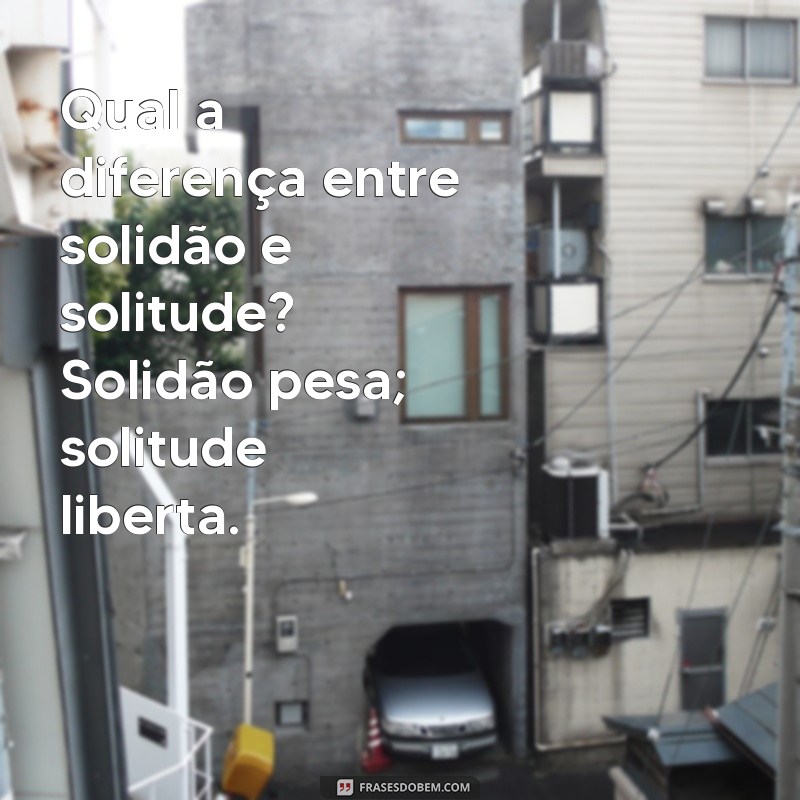 Qual a diferença entre solidão e solitude? Solidão pesa; solitude liberta.

FRASESDOBEM.COM